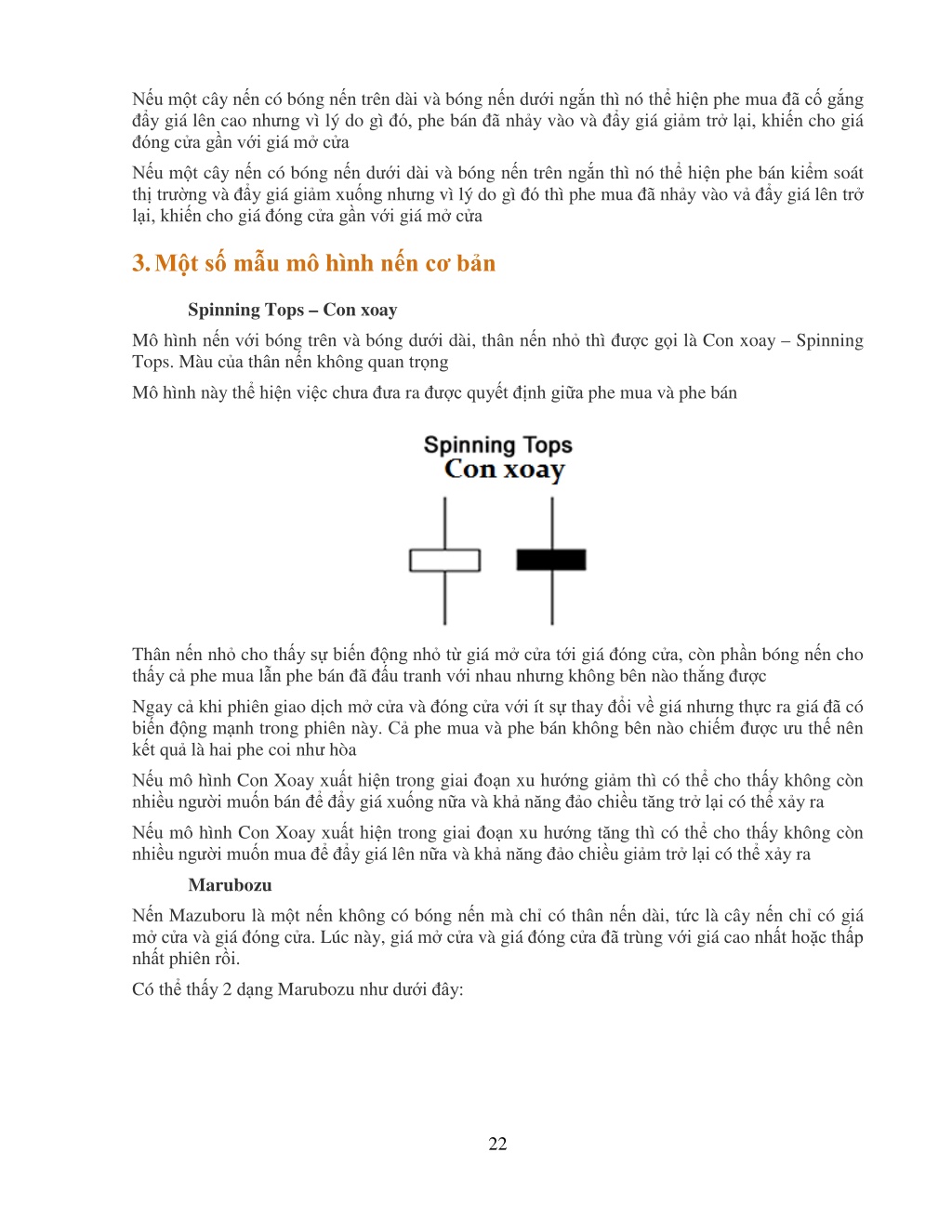 Nếu một cây nến có bóng nến trên dài và bóng nến dưới ngắn thì nó thể hiện phe mua đã cố gắng đẩy giá lên cao nhưng vì lý do gì đó, phe bán đã nhảy vào và đẩy giá giảm trở lại, khiến cho giá đóng cửa gần với giá mở cửa

Nếu một cây nến có bóng nến dưới dài và bóng nến trên ngắn thì nó thể hiện phe bán kiểm soát thị trường và đẩy giá giảm xuống nhưng vì lý do gì đó thì phe mua đã nhảy vào và đẩy giá lên trở lại, khiến cho giá đóng cửa gần với giá mở cửa

3. Một số mẫu mô hình nến cơ bản

Spinning Tops – Con xoay

Mô hình nến với bóng trên và bóng dưới dài, thân nến nhỏ thì được gọi là Con xoay – Spinning Tops. Màu của thân nến không quan trọng

Mô hình này thể hiện việc chưa đưa ra được quyết định giữa phe mua và phe bán

Spinning Tops
Con xoay

Thân nến nhỏ cho thấy sự biến động nhỏ từ giá mở cửa tới giá đóng cửa, còn phần bóng nến cho thấy cả phe mua lẫn phe bán đã đấu tranh với nhau nhưng không bên nào thắng được

Ngay cả khi phiên giao dịch mở cửa và đóng cửa với ít sự thay đổi về giá nhưng thực ra giá đã có biến động mạnh trong phiên này. Cả phe mua và phe bán không bên nào chiếm được ưu thế nên kết quả là hai phe coi như hòa

Nếu mô hình Con Xoay xuất hiện trong giai đoạn xu hướng giảm thì có thể cho thấy không còn nhiều người muốn bán để đẩy giá xuống nữa và khả năng đảo chiều tăng trở lại có thể xảy ra

Nếu mô hình Con Xoay xuất hiện trong giai đoạn xu hướng tăng thì có thể cho thấy không còn nhiều người muốn mua để đẩy giá lên nữa và khả năng đảo chiều giảm trở lại có thể xảy ra

Marubozu

Nến Mazuboru là một nến không có bóng nến mà chỉ có thân nến dài, tức là cây nến chỉ có giá mở cửa và giá đóng cửa. Lúc này, giá mở cửa và giá đóng cửa đã trùng với giá cao nhất hoặc thấp nhất phiên rồi.

Có thể thấy 2 dạng Marubozu như dưới đây:

22